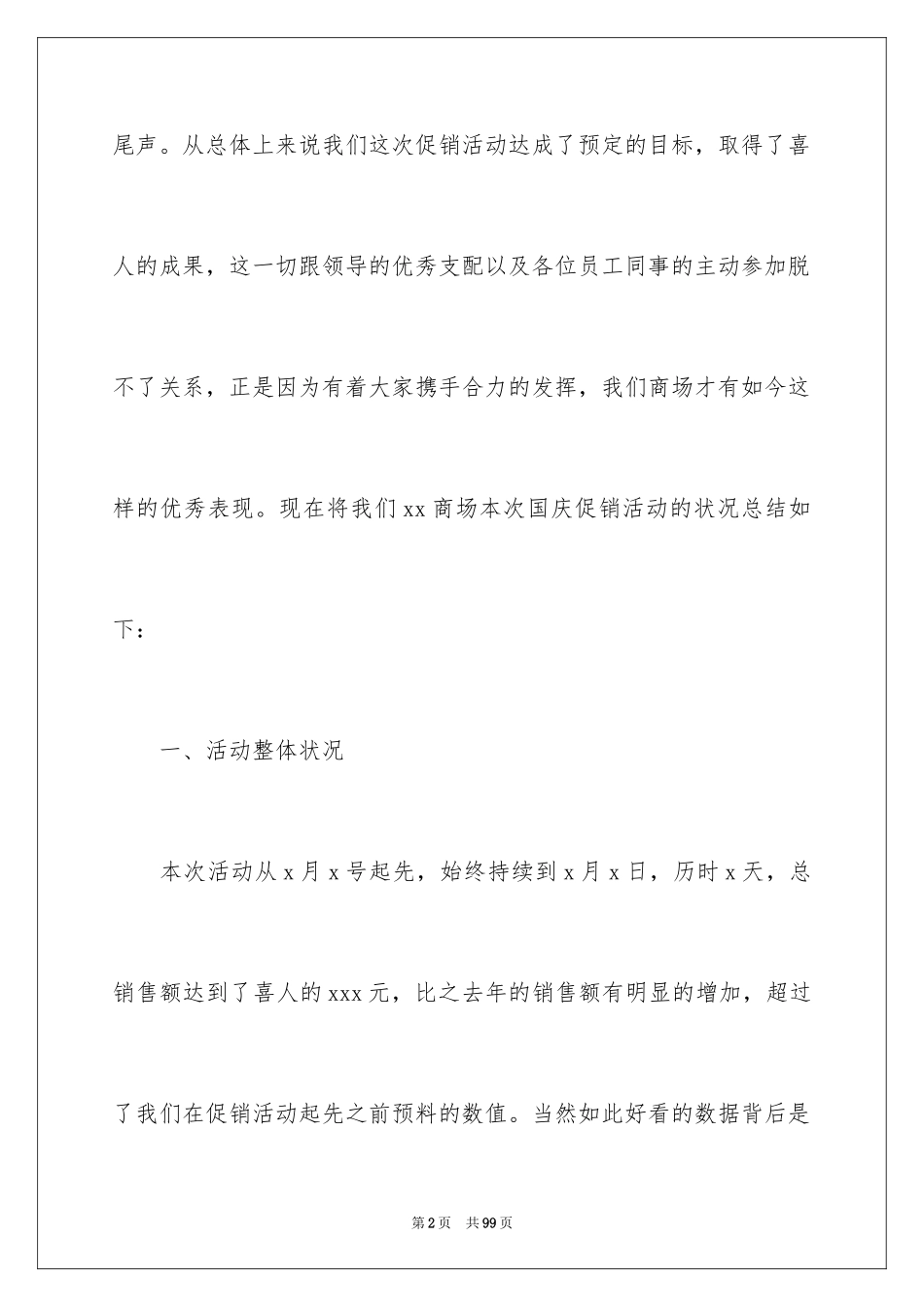 尾声。从总体上来说我们这次促销活动达成了预定的目标，取得了喜人的成果，这一切跟领导的优秀支配以及各位员工同事的主动参加脱不了关系，正是因为有着大家携手合力的发挥，我们商场才有如今这样的优秀表现。现在将我们 xx 商场本次国庆促销活动的状况总结如下：

一、活动整体状况

本次活动从 x 月 x 号起先，始终持续到 x 月 x 日，历时 x 天，总销售额达到了喜人的 xxx 元，比之去年的销售额有明显的增加，超过了我们在促销活动起先之前预料的数值。当然如此好看的数据背后是

第 2 页　共 99 页